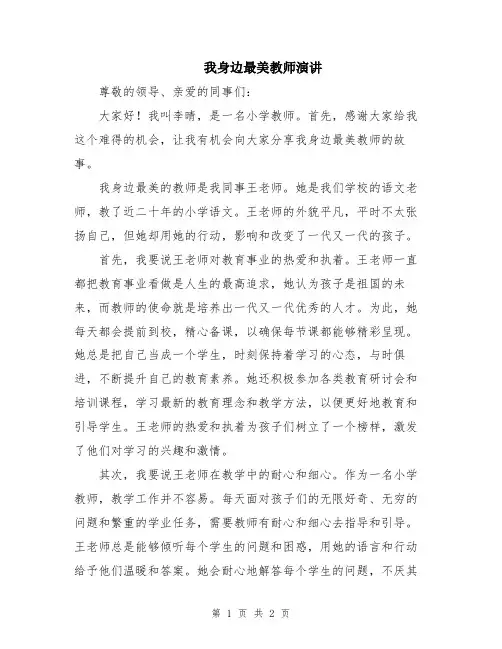 我身边最美教师演讲

尊敬的领导、亲爱的同事们:

大家好！我叫李晴，是一名小学教师。首先，感谢大家给我这个难得的机会，让我有机会向大家分享我身边最美教师的故事。

我身边最美的教师是我同事王老师。她是我们学校的语文老师，教了近二十年的小学语文。王老师的外貌平凡，平时不太张扬自己，但她却用她的行动，影响和改变了一代又一代的孩子。

首先，我要说王老师对教育事业的热爱和执着。王老师一直都把教育事业看做是人生的最高追求，她认为孩子是祖国的未来，而教师的使命就是培养出一代又一代优秀的人才。为此，她每天都会提前到校，精心备课，以确保每节课都能够精彩呈现。她总是把自己当成一个学生，时刻保持着学习的心态，与时俱进，不断提升自己的教育素养。她还积极参加各类教育研讨会和培训课程，学习最新的教育理念和教学方法，以便更好地教育和引导学生。王老师的热爱和执着为孩子们树立了一个榜样，激发了他们对学习的兴趣和激情。

其次，我要说王老师在教学中的耐心和细心。作为一名小学教师，教学工作并不容易。每天面对孩子们的无限好奇、无穷的问题和繁重的学业任务，需要教师有耐心和细心去指导和引导。王老师总是能够倾听每个学生的问题和困惑，用她的语言和行动给予他们温暖和答案。她会耐心地解答每个学生的问题，不厌其

第 1 页 共 2 页